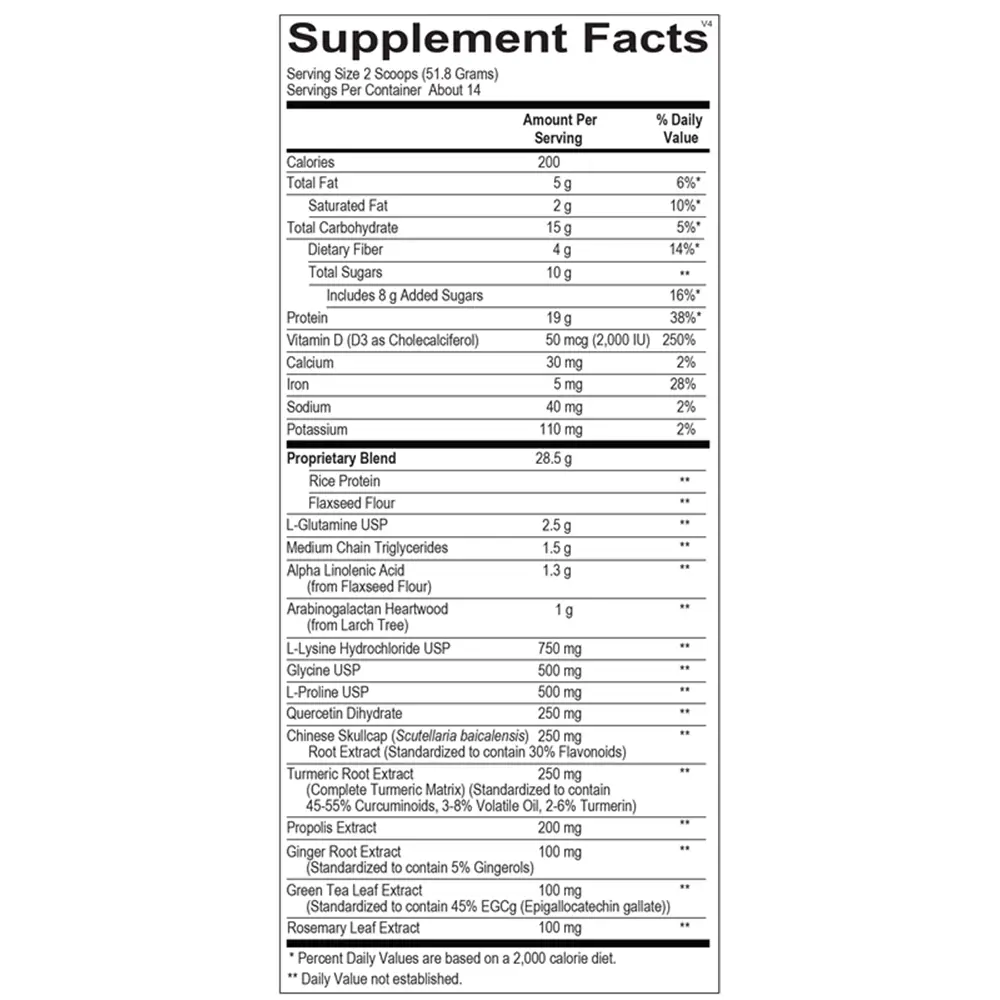 Supplement Facts
V4

Serving Size 2 Scoops (51.8 Grams)
Servings Per Container About 14

| | Amount Per Serving | % Daily Value |
|---|---|---|
| Calories | 200 | |
| Total Fat | 5 g | 6%* |
| Saturated Fat | 2 g | 10%* |
| Total Carbohydrate | 15 g | 5%* |
| Dietary Fiber | 4 g | 14%* |
| Total Sugars | 10 g | ** |
| Includes 8 g Added Sugars | | 16%* |
| Protein | 19 g | 38%* |
| Vitamin D (D3 as Cholecalciferol) | 50 mcg (2,000 IU) | 250% |
| Calcium | 30 mg | 2% |
| Iron | 5 mg | 28% |
| Sodium | 40 mg | 2% |
| Potassium | 110 mg | 2% |
| Proprietary Blend | 28.5 g | |
| Rice Protein | | ** |
| Flaxseed Flour | | ** |
| L-Glutamine USP | 2.5 g | ** |
| Medium Chain Triglycerides | 1.5 g | ** |
| Alpha Linolenic Acid (from Flaxseed Flour) | 1.3 g | ** |
| Arabinogalactan Heartwood (from Larch Tree) | 1 g | ** |
| L-Lysine Hydrochloride USP | 750 mg | ** |
| Glycine USP | 500 mg | ** |
| L-Proline USP | 500 mg | ** |
| Quercetin Dihydrate | 250 mg | ** |
| Chinese Skullcap (Scutellaria baicalensis) Root Extract (Standardized to contain 30% Flavonoids) | 250 mg | ** |
| Turmeric Root Extract (Complete Turmeric Matrix) (Standardized to contain 45-55% Curcuminoids, 3-8% Volatile Oil, 2-6% Turmerin) | 250 mg | ** |
| Propolis Extract | 200 mg | ** |
| Ginger Root Extract (Standardized to contain 5% Gingerols) | 100 mg | ** |
| Green Tea Leaf Extract (Standardized to contain 45% EGCg (Epigallocatechin gallate)) | 100 mg | ** |
| Rosemary Leaf Extract | 100 mg | ** |

* Percent Daily Values are based on a 2,000 calorie diet.
** Daily Value not established.